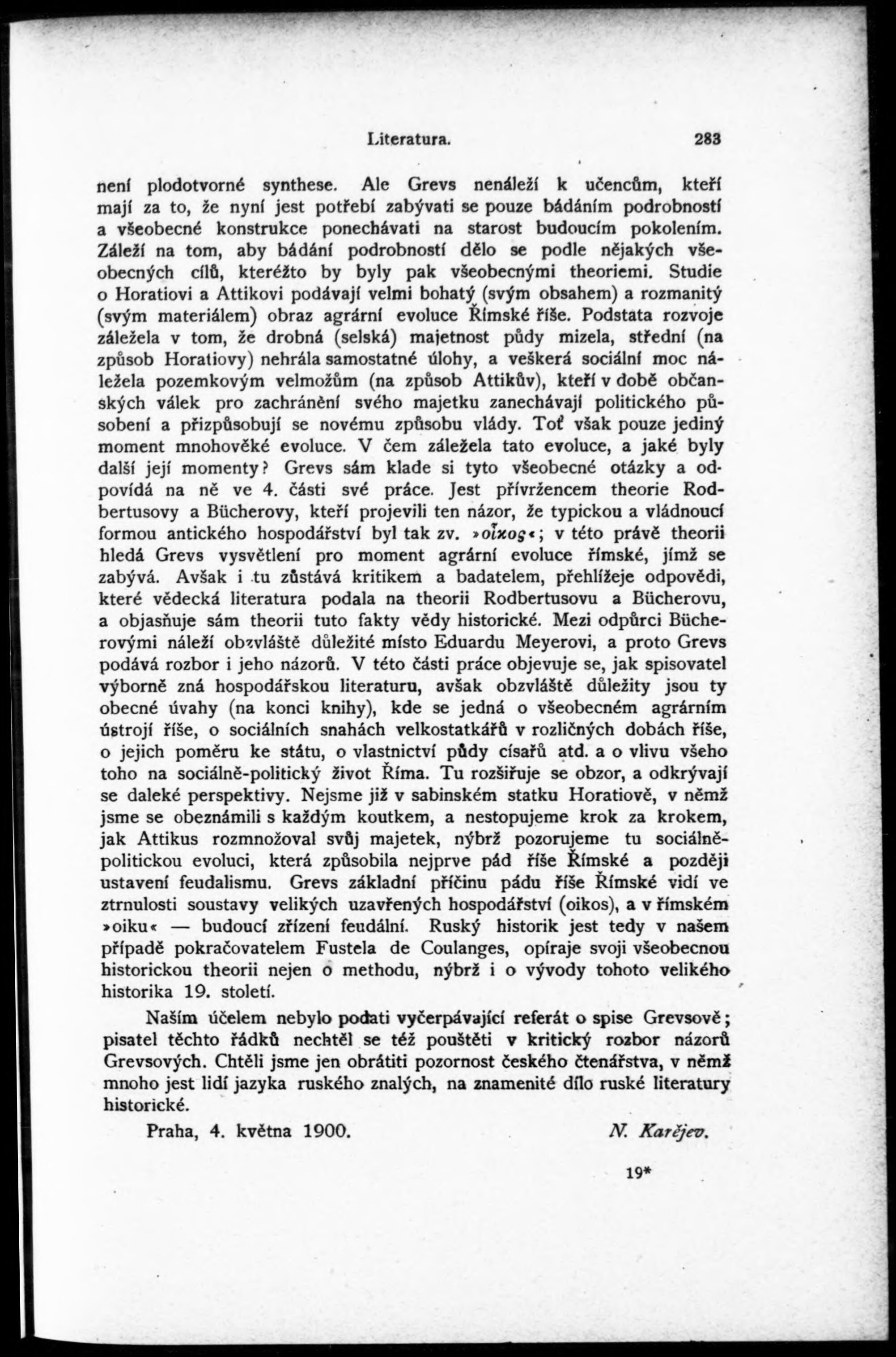 Literatura. 283

není plodotvorné synthese. Ale Grevs nenáleží k učencům, kteří mají za to, že nyní jest potřebí zabývati se pouze bádáním podrobností a všeobecné konstrukce ponechávati na starost budoucím pokolením. Záleží na tom, aby bádání podrobností dělo se podle nějakých všeobecných cílů, kteréžto by byly pak všeobecnými theoriemi. Studie o Horatiovi a Attikovi podávají velmi bohatý (svým obsahem) a rozmanitý (svým materiálem) obraz agrární evoluce Římské říše. Podstata rozvoje záležela v tom, že drobná (selská) majetnost půdy mizela, střední (na způsob Horatiovy) nehrála samostatné úlohy, a veškerá sociální moc náležela pozemkovým velmožům (na způsob Attikův), kteří v době občanských válek pro zachránění svého majetku zanechávají politického působení a přizpůsobují se novému způsobu vlády. Toť však pouze jediný moment mnohověké evoluce. V čem záležela tato evoluce, a jaké byly další její momenty? Grevs sám klade si tyto všeobecné otázky a odpovídá na ně ve 4. části své práce. Jest přívržencem theorie Rodbertusovy a Bücherovy, kteří projevili ten názor, že typickou a vládnoucí formou antického hospodářství byl tak zv. »οἶκος«; v této právě theorii hledá Grevs vysvětlení pro moment agrární evoluce římské, jímž se zabývá. Avšak i tu zůstává kritikem a badatelem, přehlížeje odpovědi, které vědecká literatura podala na theorii Rodbertusovu a Bücherovu, a objasňuje sám theorii tuto fakty vědy historické. Mezi odpůrci Bücherovými náleží obzvláště důležité místo Eduardu Meyerovi, a proto Grevs podává rozbor i jeho názorů. V této části práce objevuje se, jak spisovatel výborně zná hospodářskou literaturu, avšak obzvláště důležity jsou ty obecné úvahy (na konci knihy), kde se jedná o všeobecném agrárním ústrojí říše, o sociálních snahách velkostatkářů v rozličných dobách říše, o jejich poměru ke státu, o vlastnictví půdy císařů atd. a o vlivu všeho toho na sociálně-politický život Říma. Tu rozšiřuje se obzor, a odkrývají se daleké perspektivy. Nejsme již v sabinském statku Horatiově, v němž jsme se obeznámili s každým koutkem, a nestopujeme krok za krokem, jak Attikus rozmnožoval svůj majetek, nýbrž pozorujeme tu sociálně-politickou evoluci, která způsobila nejprve pád říše Římské a později ustavení feudalismu. Grevs základní příčinu pádu říše Římské vidí ve ztrnulosti soustavy velikých uzavřených hospodářství (oikos), a v římském »oiku« — budoucí zřízení feudální. Ruský historik jest tedy v našem případě pokračovatelem Fustela de Coulanges, opíraje svoji všeobecnou historickou theorii nejen o methodu, nýbrž i o vývody tohoto velikého historika 19. století.

Naším účelem nebylo podati vyčerpávající referát o spise Grevsově; pisatel těchto řádků nechtěl se též pouštěti v kritický rozbor názorů Grevsových. Chtěli jsme jen obrátiti pozornost českého čtenářstva, v němž mnoho jest lidí jazyka ruského znalých, na znamenité dílo ruské literatury historické.

Praha, 4. května 1900. N. Karějev.

19*